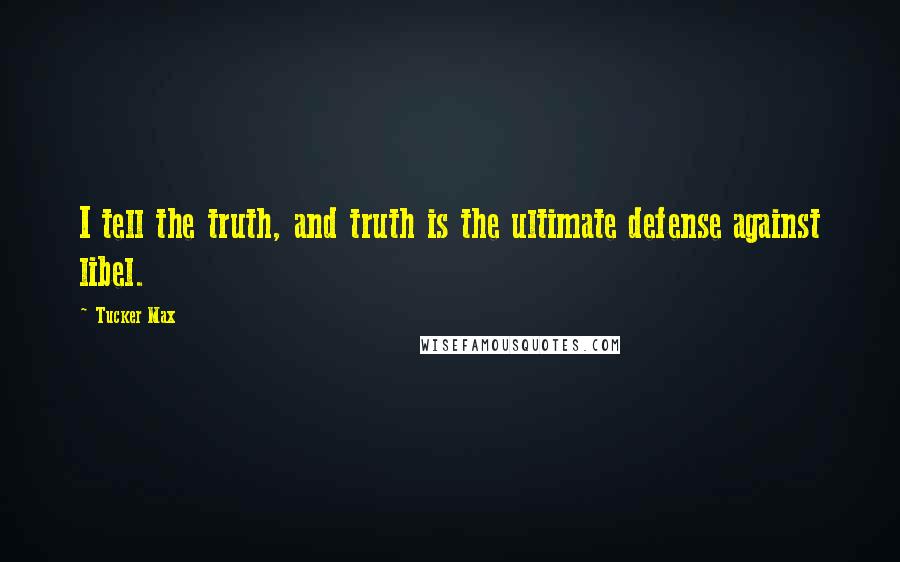 I tell the truth, and truth is the ultimate defense against libel.

~ Tucker Max

WISEFAMOUSQUOTES.COM